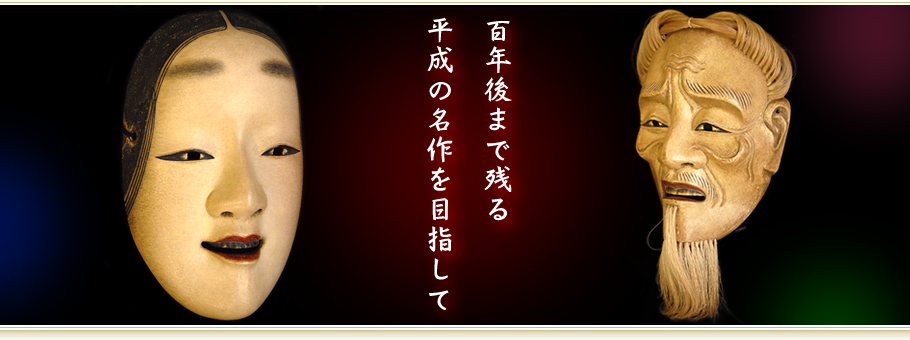 百年後まで残る
平成の名作を目指して